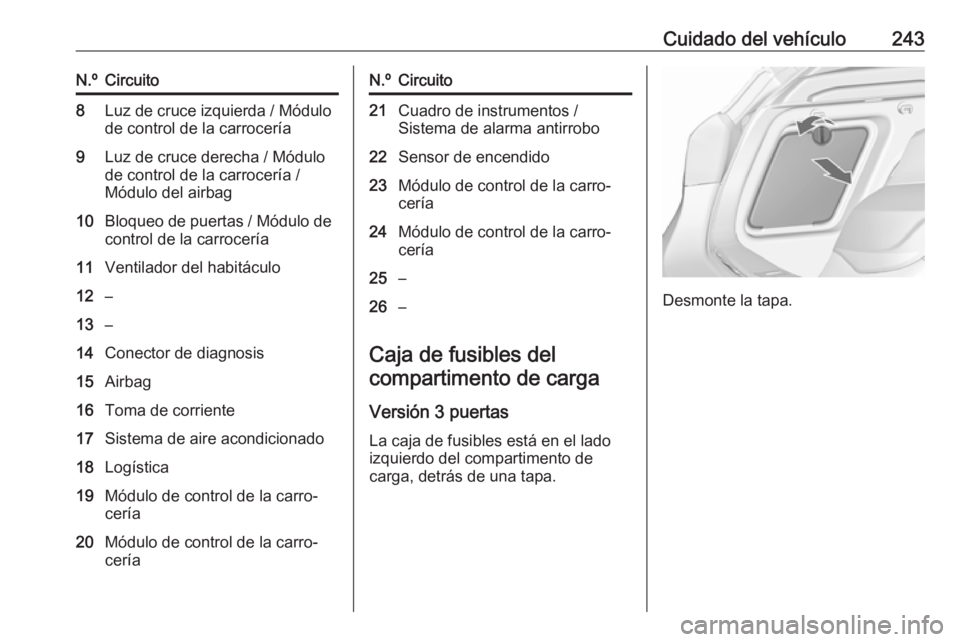 Cuidado del vehículo 243

| N.º | Circuito |
|---|---|
| 8 | Luz de cruce izquierda / Módulo de control de la carrocería |
| 9 | Luz de cruce derecha / Módulo de control de la carrocería / Módulo del airbag |
| 10 | Bloqueo de puertas / Módulo de control de la carrocería |
| 11 | Ventilador del habitáculo |
| 12 | – |
| 13 | – |
| 14 | Conector de diagnosis |
| 15 | Airbag |
| 16 | Toma de corriente |
| 17 | Sistema de aire acondicionado |
| 18 | Logística |
| 19 | Módulo de control de la carrocería |
| 20 | Módulo de control de la carrocería |

| N.º | Circuito |
|---|---|
| 21 | Cuadro de instrumentos / Sistema de alarma antirrobo |
| 22 | Sensor de encendido |
| 23 | Módulo de control de la carrocería |
| 24 | Módulo de control de la carrocería |
| 25 | – |
| 26 | – |

Caja de fusibles del compartimento de carga

Versión 3 puertas

La caja de fusibles está en el lado izquierdo del compartimento de carga, detrás de una tapa.

Desmonte la tapa.

carmanualsonline.info